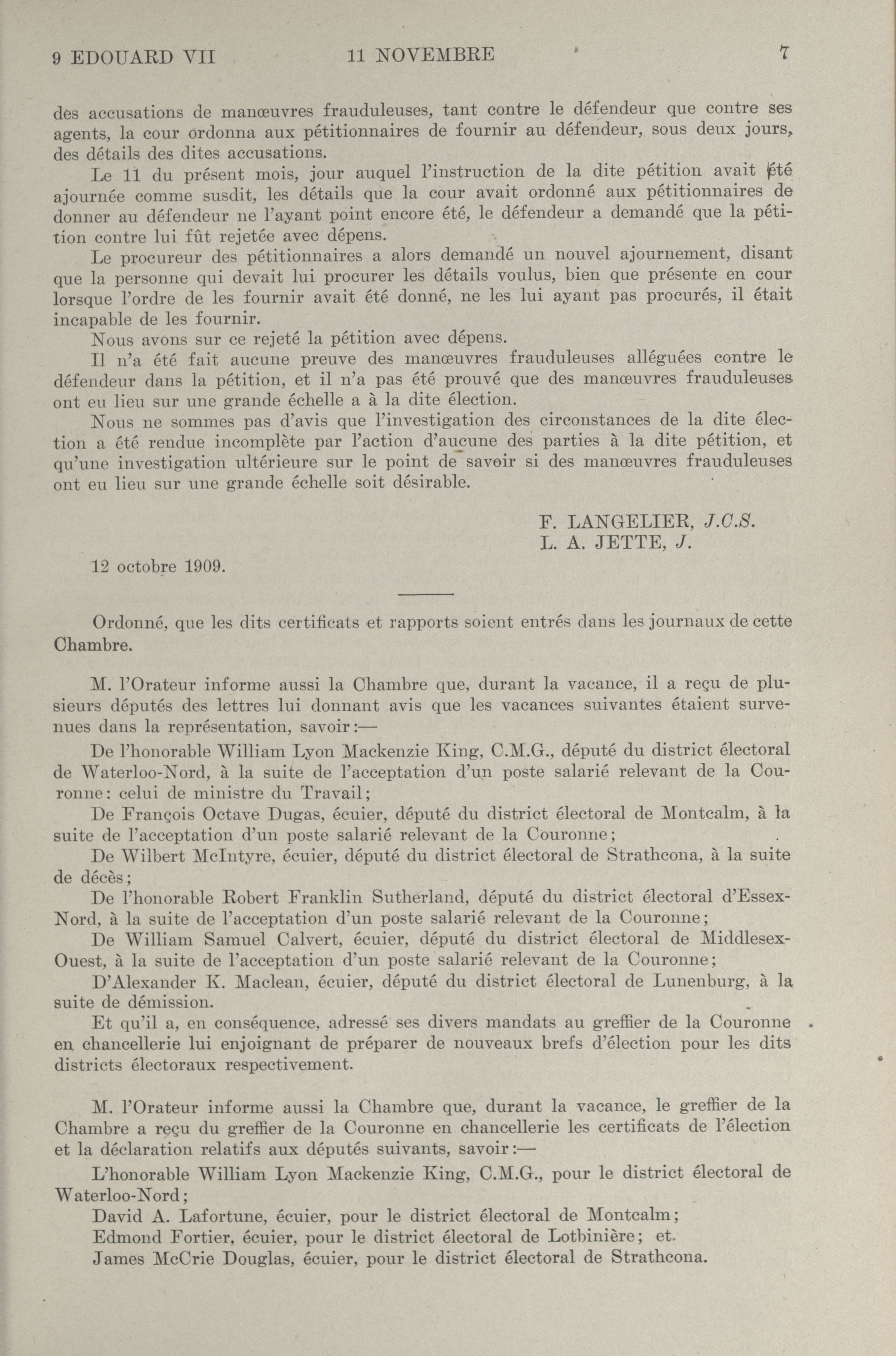 9 EDOUARD VII 11 NOVEMBRE 7

des accusations de manœuvres frauduleuses, tant contre le défendeur que contre ses agents, la cour ordonna aux pétitionnaires de fournir au défendeur, sous deux jours, des détails des dites accusations.

Le 11 du présent mois, jour auquel l'instruction de la dite pétition avait été ajournée comme susdit, les détails que la cour avait ordonné aux pétitionnaires de donner au défendeur ne l'ayant point encore été, le défendeur a demandé que la pétition contre lui fût rejetée avec dépens.

Le procureur des pétitionnaires a alors demandé un nouvel ajournement, disant que la personne qui devait lui procurer les détails voulus, bien que présente en cour lorsque l'ordre de les fournir avait été donné, ne les lui ayant pas procurés, il était incapable de les fournir.

Nous avons sur ce rejeté la pétition avec dépens.

Il n'a été fait aucune preuve des manœuvres frauduleuses alléguées contre le défendeur dans la pétition, et il n'a pas été prouvé que des manœuvres frauduleuses ont eu lieu sur une grande échelle a à la dite élection.

Nous ne sommes pas d'avis que l'investigation des circonstances de la dite élection a été rendue incomplète par l'action d'aucune des parties à la dite pétition, et qu'une investigation ultérieure sur le point de savoir si des manœuvres frauduleuses ont eu lieu sur une grande échelle soit désirable.

F. LANGELIER, J.C.S.
L. A. JETTE, J.

12 octobre 1909.

Ordonné, que les dits certificats et rapports soient entrés dans les journaux de cette Chambre.

M. l'Orateur informe aussi la Chambre que, durant la vacance, il a reçu de plusieurs députés des lettres lui donnant avis que les vacances suivantes étaient survenues dans la représentation, savoir:—

De l'honorable William Lyon Mackenzie King, C.M.G., député du district électoral de Waterloo-Nord, à la suite de l'acceptation d'un poste salarié relevant de la Couronne: celui de ministre du Travail;

De François Octave Dugas, écuier, député du district électoral de Montcalm, à la suite de l'acceptation d'un poste salarié relevant de la Couronne;

De Wilbert McIntyre, écuier, député du district électoral de Strathcona, à la suite de décès;

De l'honorable Robert Franklin Sutherland, député du district électoral d'Essex-Nord, à la suite de l'acceptation d'un poste salarié relevant de la Couronne;

De William Samuel Calvert, écuier, député du district électoral de Middlesex-Ouest, à la suite de l'acceptation d'un poste salarié relevant de la Couronne;

D'Alexander K. Maclean, écuier, député du district électoral de Lunenburg, à la suite de démission.

Et qu'il a, en conséquence, adressé ses divers mandats au greffier de la Couronne en chancellerie lui enjoignant de préparer de nouveaux brefs d'élection pour les dits districts électoraux respectivement.

M. l'Orateur informe aussi la Chambre que, durant la vacance, le greffier de la Chambre a reçu du greffier de la Couronne en chancellerie les certificats de l'élection et la déclaration relatifs aux députés suivants, savoir:—

L'honorable William Lyon Mackenzie King, C.M.G., pour le district électoral de Waterloo-Nord;

David A. Lafortune, écuier, pour le district électoral de Montcalm;

Edmond Fortier, écuier, pour le district électoral de Lotbinière; et.

James McCrie Douglas, écuier, pour le district électoral de Strathcona.